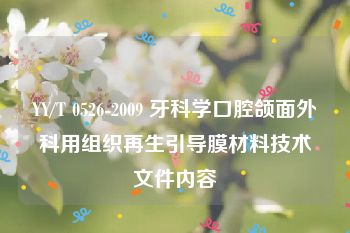 YY/T 0526-2009 牙科学口腔颌面外科用组织再生引导膜材料技术文件内容